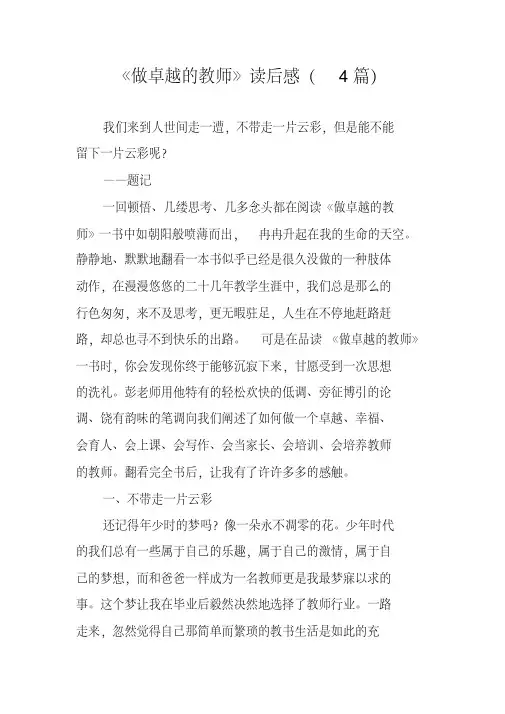 《做卓越的教师》读后感（ 4 篇）

我们来到人世间走一遭，不带走一片云彩，但是能不能留下一片云彩呢？

——题记

一回顿悟、几缕思考、几多念头都在阅读《做卓越的教师》一书中如朝阳般喷薄而出， 冉冉升起在我的生命的天空。静静地、默默地翻看一本书似乎已经是很久没做的一种肢体动作，在漫漫悠悠的二十几年教学生涯中，我们总是那么的行色匆匆，来不及思考，更无暇驻足，人生在不停地赶路赶路，却总也寻不到快乐的出路。 可是在品读 《做卓越的教师》一书时，你会发现你终于能够沉寂下来，甘愿受到一次思想的洗礼。彭老师用他特有的轻松欢快的低调、旁征博引的论调、饶有韵味的笔调向我们阐述了如何做一个卓越、幸福、会育人、会上课、会写作、会当家长、会培训、会培养教师的教师。翻看完全书后，让我有了许许多多的感触。

一、不带走一片云彩

还记得年少时的梦吗？像一朵永不凋零的花。少年时代的我们总有一些属于自己的乐趣，属于自己的激情，属于自己的梦想，而和爸爸一样成为一名教师更是我最梦寐以求的事。这个梦让我在毕业后毅然决然地选择了教师行业。一路走来，忽然觉得自己那简单而繁琐的教书生活是如此的充